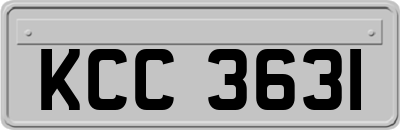 KCC 3631